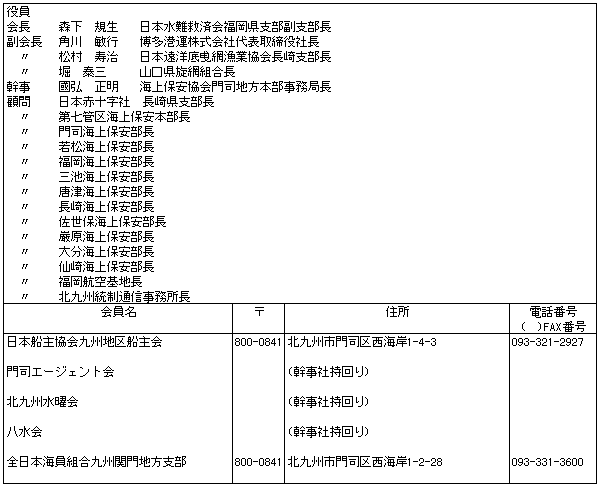 役員
会長　森下　規生　日本水難救済会福岡県支部副支部長
副会長　角川　敏行　博多港運株式会社代表取締役社長
〃　松村　寿治　日本遠洋底曳網漁業協会長崎支部長
〃　堀　泰三　山口県旋網組合長
幹事　國弘　正明　海上保安協会門司地方本部事務局長
顧問　日本赤十字社　長崎県支部長
〃　第七管区海上保安本部長
〃　門司海上保安部長
〃　若松海上保安部長
〃　福岡海上保安部長
〃　三池海上保安部長
〃　唐津海上保安部長
〃　長崎海上保安部長
〃　佐世保海上保安部長
〃　厳原海上保安部長
〃　大分海上保安部長
〃　仙崎海上保安部長
〃　福岡航空基地長
〃　北九州統制通信事務所長

| 会員名 | 〒 | 住所 | 電話番号 ( )FAX番号 |
|---|---|---|---|
| 日本船主協会九州地区船主会 | 800-0841 | 北九州市門司区西海岸1-4-3 | 093-321-2927 |
| 門司エージェント会 | | (幹事社持回り) | |
| 北九州水曜会 | | (幹事社持回り) | |
| 八水会 | | (幹事社持回り) | |
| 全日本海員組合九州関門地方支部 | 800-0841 | 北九州市門司区西海岸1-2-28 | 093-331-3600 |